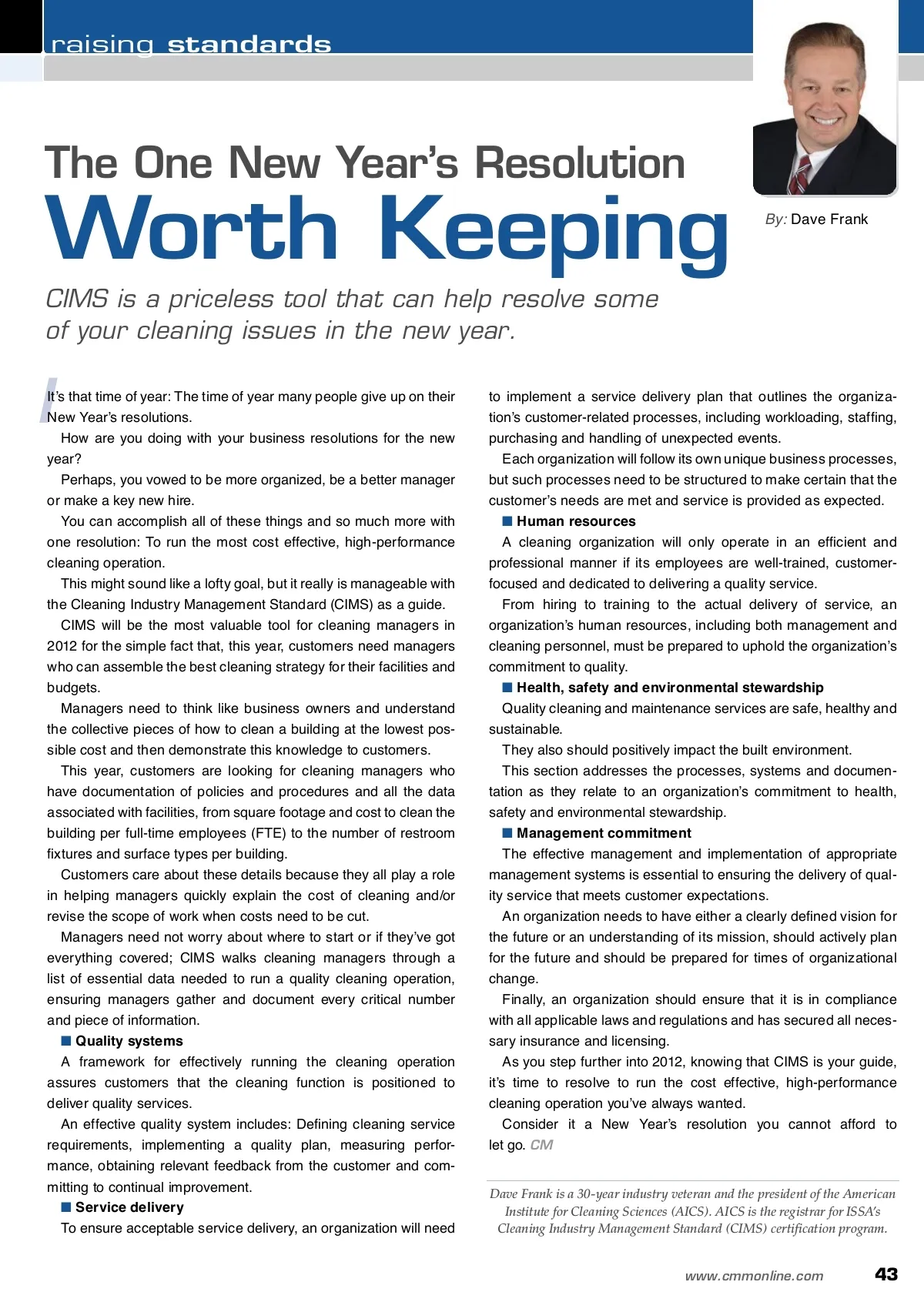 raising standards

The One New Year's Resolution
Worth Keeping

By: Dave Frank

CIMS is a priceless tool that can help resolve some of your cleaning issues in the new year.

It's that time of year: The time of year many people give up on their New Year's resolutions.

How are you doing with your business resolutions for the new year?

Perhaps, you vowed to be more organized, be a better manager or make a key new hire.

You can accomplish all of these things and so much more with one resolution: To run the most cost effective, high-performance cleaning operation.

This might sound like a lofty goal, but it really is manageable with the Cleaning Industry Management Standard (CIMS) as a guide.

CIMS will be the most valuable tool for cleaning managers in 2012 for the simple fact that, this year, customers need managers who can assemble the best cleaning strategy for their facilities and budgets.

Managers need to think like business owners and understand the collective pieces of how to clean a building at the lowest possible cost and then demonstrate this knowledge to customers.

This year, customers are looking for cleaning managers who have documentation of policies and procedures and all the data associated with facilities, from square footage and cost to clean the building per full-time employees (FTE) to the number of restroom fixtures and surface types per building.

Customers care about these details because they all play a role in helping managers quickly explain the cost of cleaning and/or revise the scope of work when costs need to be cut.

Managers need not worry about where to start or if they've got everything covered; CIMS walks cleaning managers through a list of essential data needed to run a quality cleaning operation, ensuring managers gather and document every critical number and piece of information.

■ Quality systems

A framework for effectively running the cleaning operation assures customers that the cleaning function is positioned to deliver quality services.

An effective quality system includes: Defining cleaning service requirements, implementing a quality plan, measuring performance, obtaining relevant feedback from the customer and committing to continual improvement.

■ Service delivery

To ensure acceptable service delivery, an organization will need to implement a service delivery plan that outlines the organization's customer-related processes, including workloading, staffing, purchasing and handling of unexpected events.

Each organization will follow its own unique business processes, but such processes need to be structured to make certain that the customer's needs are met and service is provided as expected.

■ Human resources

A cleaning organization will only operate in an efficient and professional manner if its employees are well-trained, customer-focused and dedicated to delivering a quality service.

From hiring to training to the actual delivery of service, an organization's human resources, including both management and cleaning personnel, must be prepared to uphold the organization's commitment to quality.

■ Health, safety and environmental stewardship

Quality cleaning and maintenance services are safe, healthy and sustainable.

They also should positively impact the built environment.

This section addresses the processes, systems and documentation as they relate to an organization's commitment to health, safety and environmental stewardship.

■ Management commitment

The effective management and implementation of appropriate management systems is essential to ensuring the delivery of quality service that meets customer expectations.

An organization needs to have either a clearly defined vision for the future or an understanding of its mission, should actively plan for the future and should be prepared for times of organizational change.

Finally, an organization should ensure that it is in compliance with all applicable laws and regulations and has secured all necessary insurance and licensing.

As you step further into 2012, knowing that CIMS is your guide, it's time to resolve to run the cost effective, high-performance cleaning operation you've always wanted.

Consider it a New Year's resolution you cannot afford to let go. CM

Dave Frank is a 30-year industry veteran and the president of the American Institute for Cleaning Sciences (AICS). AICS is the registrar for ISSA's Cleaning Industry Management Standard (CIMS) certification program.

www.cmmonline.com 43